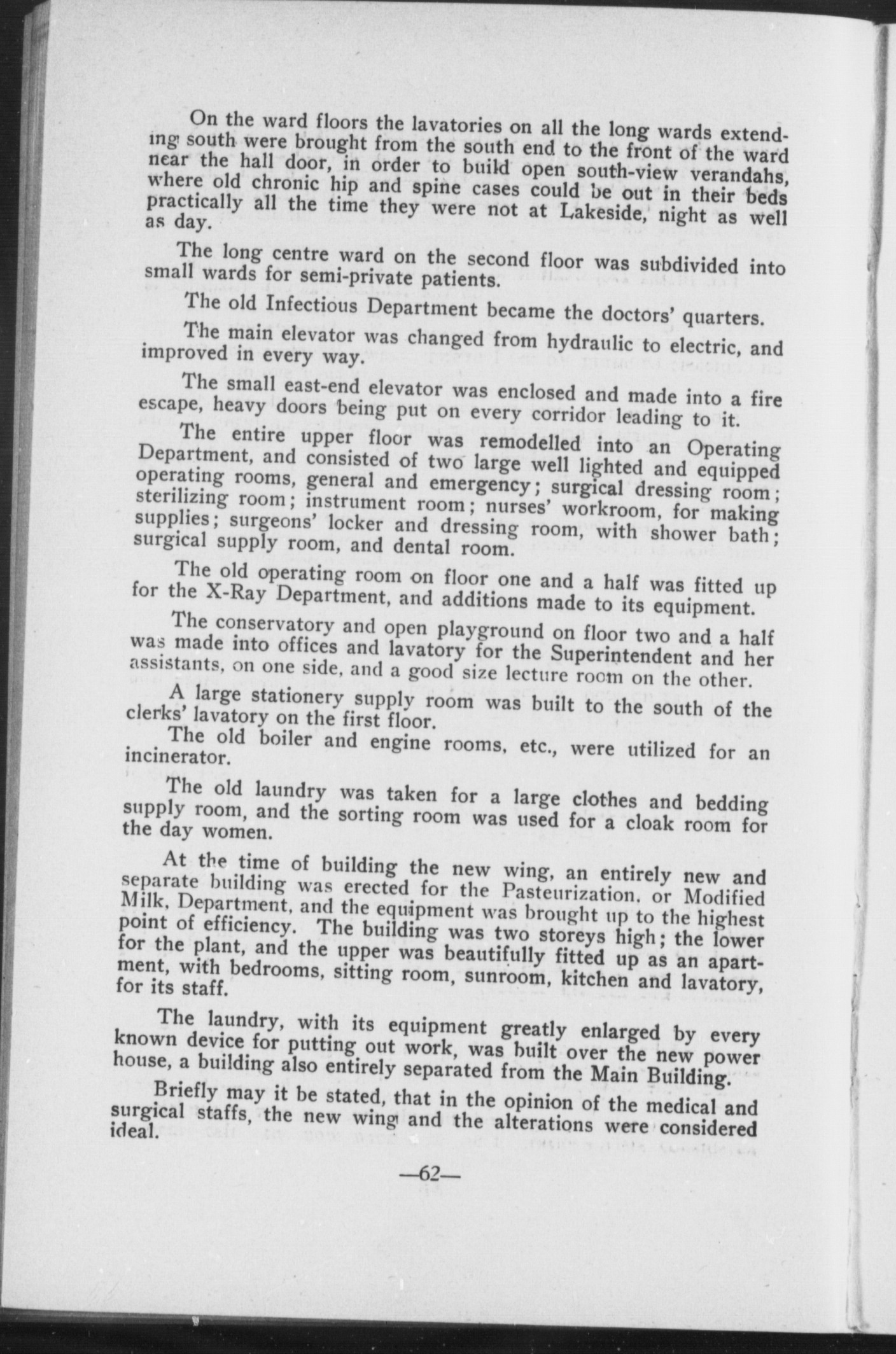 On the ward floors the lavatories on all the long wards extending south were brought from the south end to the front of the ward near the hall door, in order to build open south-view verandahs, where old chronic hip and spine cases could be out in their beds practically all the time they were not at Lakeside, night as well as day.

The long centre ward on the second floor was subdivided into small wards for semi-private patients.

The old Infectious Department became the doctors' quarters.

The main elevator was changed from hydraulic to electric, and improved in every way.

The small east-end elevator was enclosed and made into a fire escape, heavy doors being put on every corridor leading to it.

The entire upper floor was remodelled into an Operating Department, and consisted of two large well lighted and equipped operating rooms, general and emergency; surgical dressing room; sterilizing room; instrument room; nurses' workroom, for making supplies; surgeons' locker and dressing room, with shower bath; surgical supply room, and dental room.

The old operating room on floor one and a half was fitted up for the X-Ray Department, and additions made to its equipment.

The conservatory and open playground on floor two and a half was made into offices and lavatory for the Superintendent and her assistants, on one side, and a good size lecture room on the other.

A large stationery supply room was built to the south of the clerks' lavatory on the first floor.

The old boiler and engine rooms, etc., were utilized for an incinerator.

The old laundry was taken for a large clothes and bedding supply room, and the sorting room was used for a cloak room for the day women.

At the time of building the new wing, an entirely new and separate building was erected for the Pasteurization, or Modified Milk, Department, and the equipment was brought up to the highest point of efficiency. The building was two storeys high; the lower for the plant, and the upper was beautifully fitted up as an apartment, with bedrooms, sitting room, sunroom, kitchen and lavatory, for its staff.

The laundry, with its equipment greatly enlarged by every known device for putting out work, was built over the new power house, a building also entirely separated from the Main Building.

Briefly may it be stated, that in the opinion of the medical and surgical staffs, the new wing and the alterations were considered ideal.

—62—